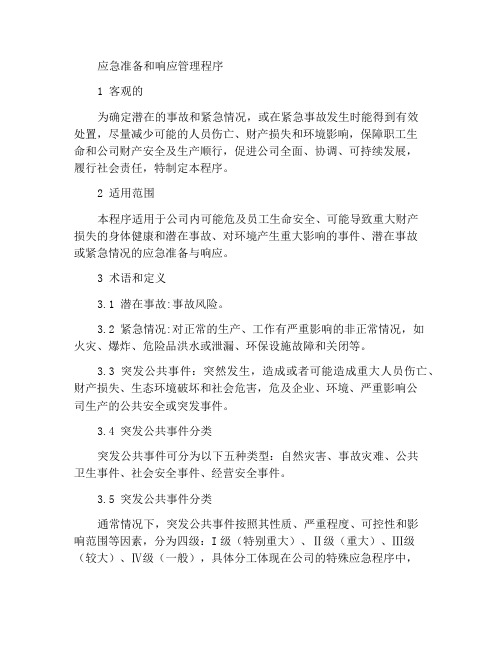 应急准备和响应管理程序

1 客观的

为确定潜在的事故和紧急情况，或在紧急事故发生时能得到有效处置，尽量减少可能的人员伤亡、财产损失和环境影响，保障职工生命和公司财产安全及生产顺行，促进公司全面、协调、可持续发展，履行社会责任，特制定本程序。

2 适用范围

本程序适用于公司内可能危及员工生命安全、可能导致重大财产损失的身体健康和潜在事故、对环境产生重大影响的事件、潜在事故或紧急情况的应急准备与响应。

3 术语和定义

3.1 潜在事故:事故风险。

3.2 紧急情况:对正常的生产、工作有严重影响的非正常情况，如火灾、爆炸、危险品洪水或泄漏、环保设施故障和关闭等。

3.3 突发公共事件：突然发生，造成或者可能造成重大人员伤亡、财产损失、生态环境破坏和社会危害，危及企业、环境、严重影响公司生产的公共安全或突发事件。

3.4 突发公共事件分类

突发公共事件可分为以下五种类型：自然灾害、事故灾难、公共卫生事件、社会安全事件、经营安全事件。

3.5 突发公共事件分类

通常情况下，突发公共事件按照其性质、严重程度、可控性和影响范围等因素，分为四级：Ⅰ级（特别重大）、Ⅱ级（重大）、Ⅲ级（较大）、Ⅳ级（一般），具体分工体现在公司的特殊应急程序中，